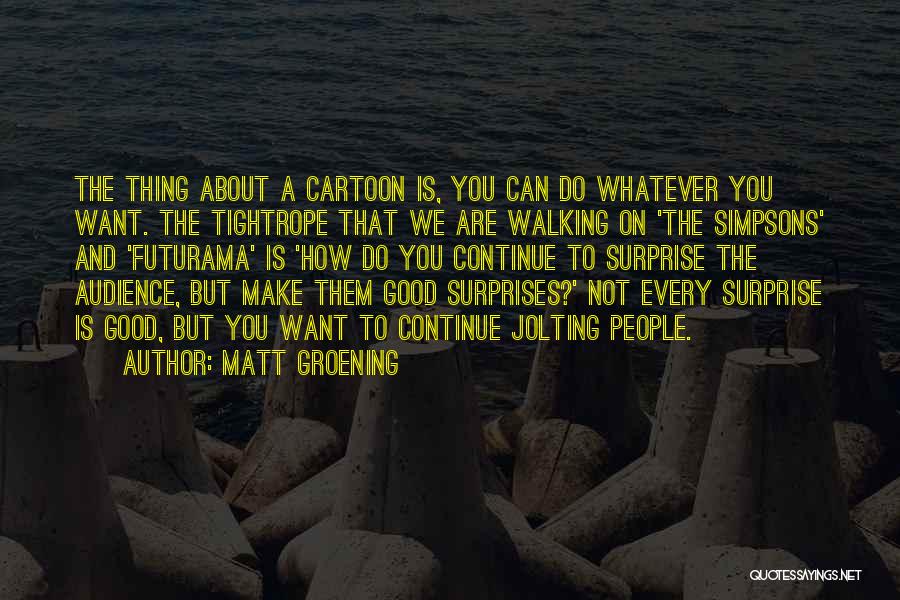 THE THING ABOUT A CARTOON IS, YOU CAN DO WHATEVER YOU WANT. THE TIGHTROPE THAT WE ARE WALKING ON 'THE SIMPSONS' AND 'FUTURAMA' IS 'HOW DO YOU CONTINUE TO SURPRISE THE AUDIENCE, BUT MAKE THEM GOOD SURPRISES?' NOT EVERY SURPRISE IS GOOD, BUT YOU WANT TO CONTINUE JOLTING PEOPLE.

AUTHOR: MATT GROENING

QUOTESSAYINGS.NET